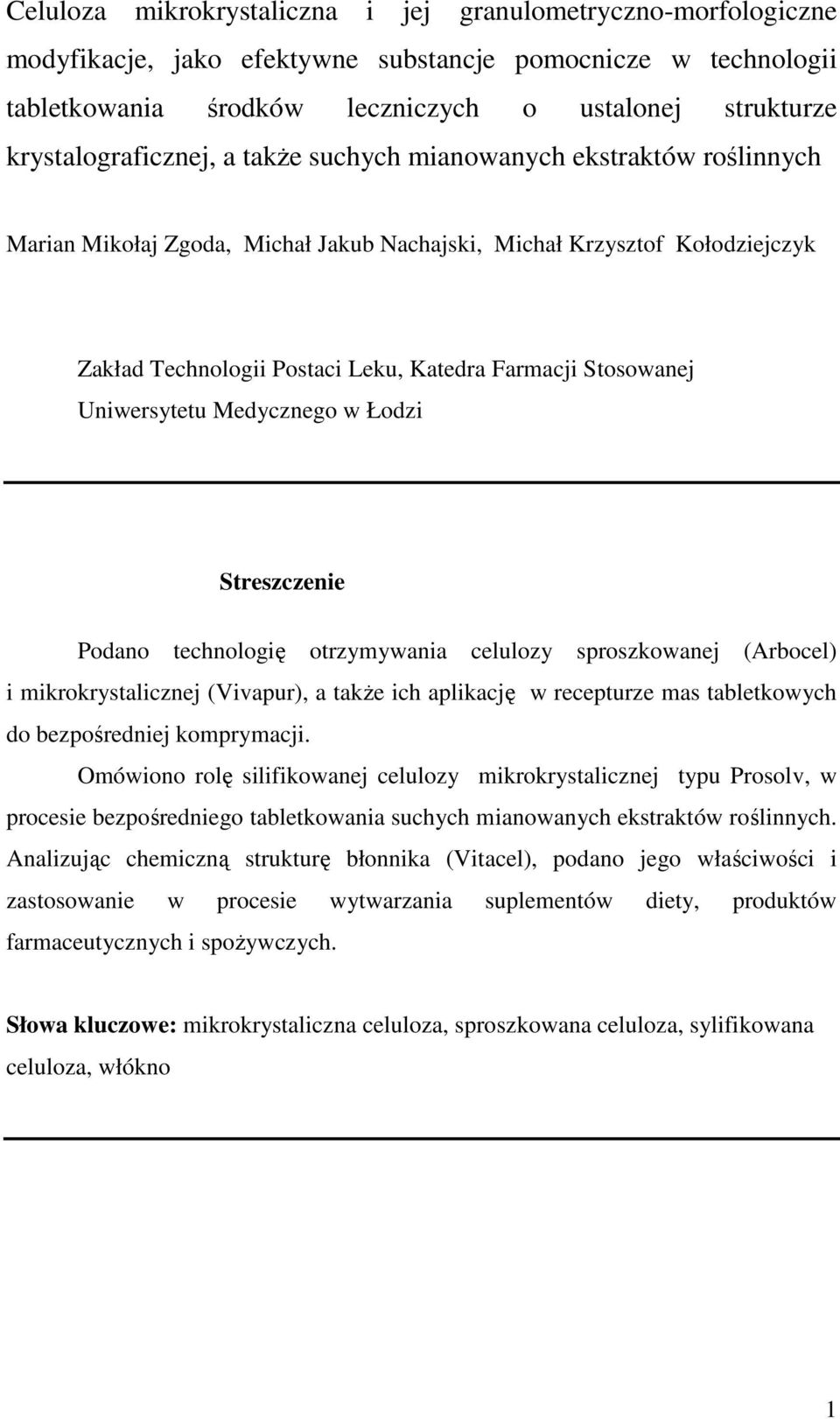 Celuloza mikrokrystaliczna i jej granulometryczno-morfologiczne modyfikacje, jako efektywne substancje pomocnicze w technologii tabletkowania środków leczniczych o ustalonej strukturze krystalograficznej, a także suchych mianowanych ekstraktów roślinnych

Marian Mikołaj Zgoda, Michał Jakub Nachajski, Michał Krzysztof Kołodziejczyk

Zakład Technologii Postaci Leku, Katedra Farmacji Stosowanej Uniwersytetu Medycznego w Łodzi

Streszczenie

Podano technologię otrzymywania celulozy sproszkowanej (Arbocel) i mikrokrystalicznej (Vivapur), a także ich aplikację w recepturze mas tabletkowych do bezpośredniej komprymacji.

Omówiono rolę silifikowanej celulozy mikrokrystalicznej typu Prosolv, w procesie bezpośredniego tabletkowania suchych mianowanych ekstraktów roślinnych. Analizując chemiczną strukturę błonnika (Vitacel), podano jego właściwości i zastosowanie w procesie wytwarzania suplementów diety, produktów farmaceutycznych i spożywczych.

Słowa kluczowe: mikrokrystaliczna celuloza, sproszkowana celuloza, sylifikowana celuloza, włókno

1